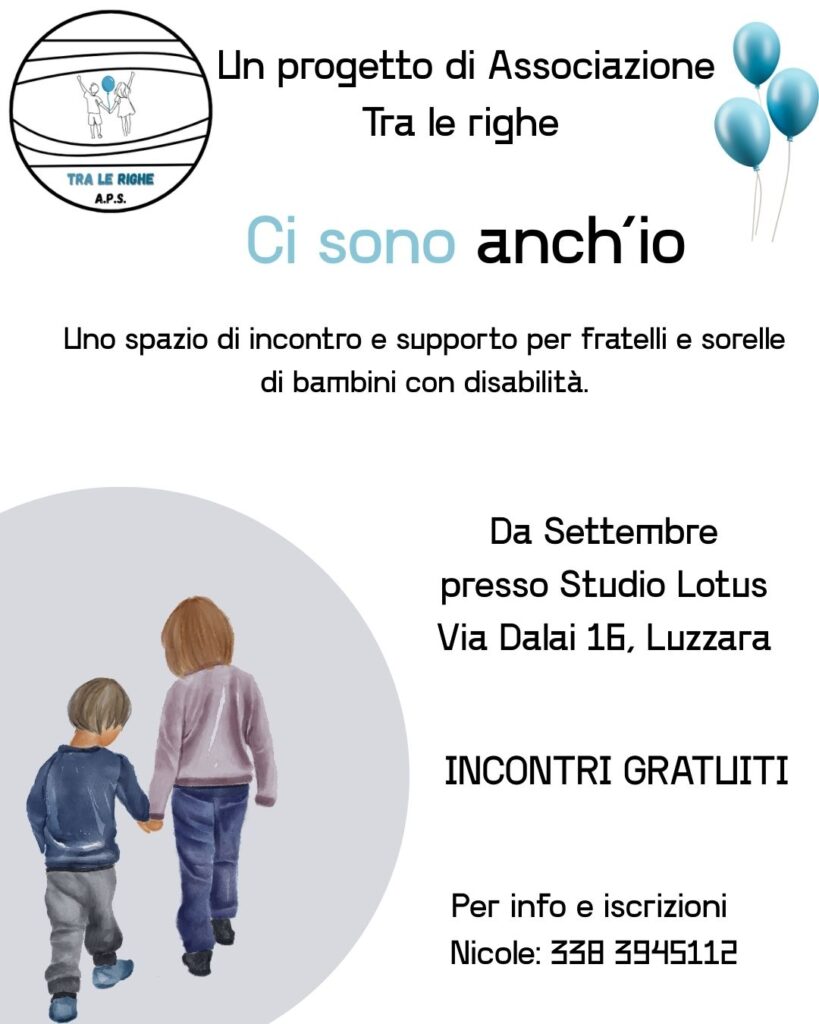 TRA LE RIGHE
A.P.S.

Un progetto di Associazione
Tra le righe

Ci sono anch'io

Uno spazio di incontro e supporto per fratelli e sorelle di bambini con disabilità.

Da Settembre
presso Studio Lotus
Via Dalai 16, Luzzara

INCONTRI GRATUITI

Per info e iscrizioni
Nicole: 338 3945112